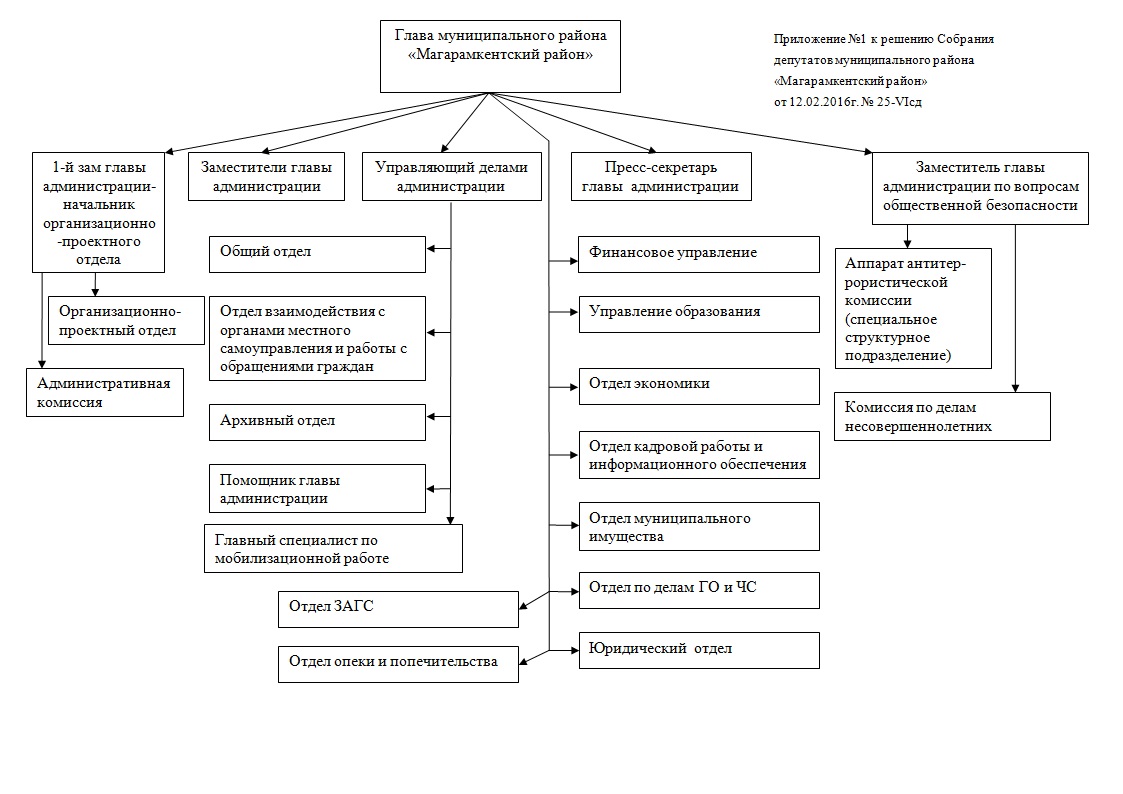 Глава муниципального района «Магарамкентский район»

Приложение №1 к решению Собрания депутатов муниципального района «Магарамкентский район» от 12.02.2016г. № 25-VIсд

1-й зам главы администрации-начальник организационно-проектного отдела

Заместители главы администрации

Управляющий делами администрации

Пресс-секретарь главы администрации

Заместитель главы администрации по вопросам общественной безопасности

Организационно-проектный отдел

Административная комиссия

Общий отдел

Отдел взаимодействия с органами местного самоуправления и работы с обращениями граждан

Архивный отдел

Помощник главы администрации

Главный специалист по мобилизационной работе

Отдел ЗАГС

Отдел опеки и попечительства

Финансовое управление

Управление образования

Отдел экономики

Отдел кадровой работы и информационного обеспечения

Отдел муниципального имущества

Отдел по делам ГО и ЧС

Юридический отдел

Аппарат антитеррористической комиссии (специальное структурное подразделение)

Комиссия по делам несовершеннолетних